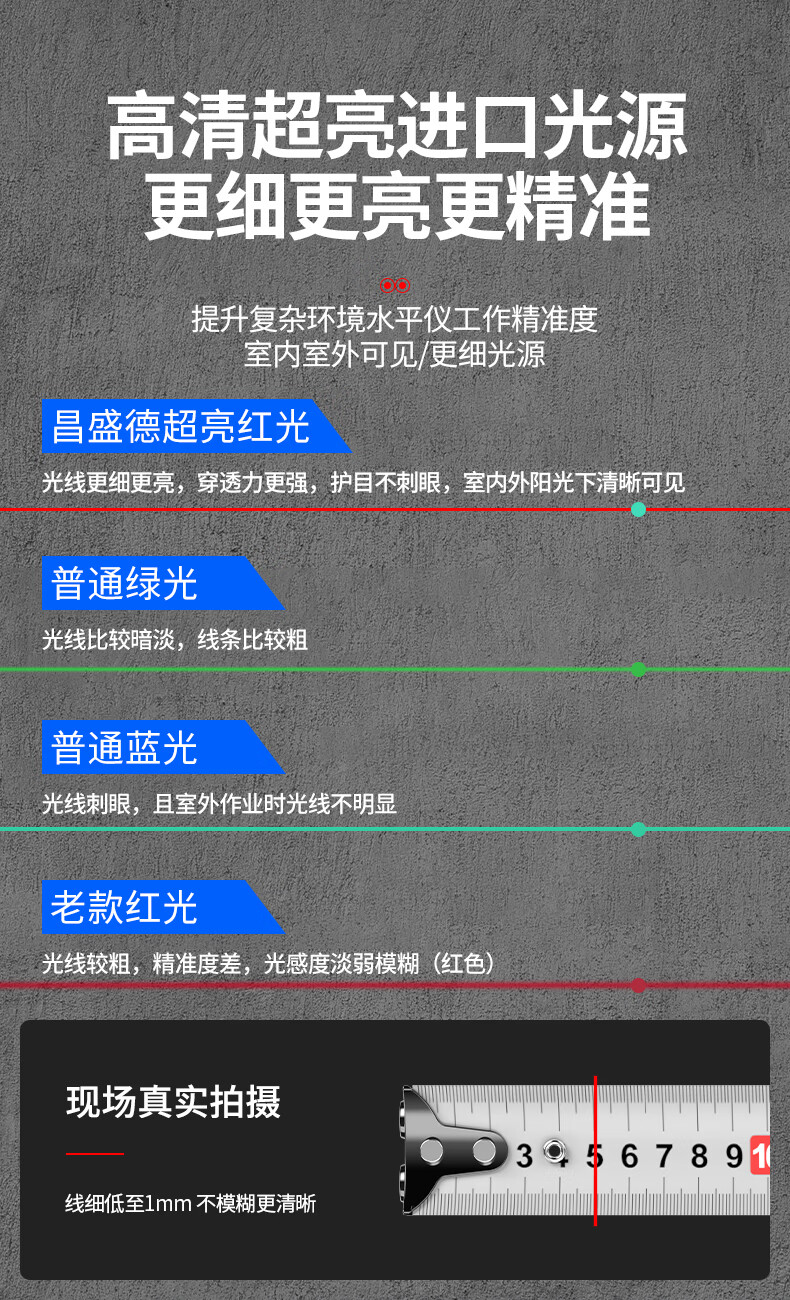 高清超亮进口光源
更细更亮更精准

提升复杂环境水平仪工作精准度
室内室外可见/更细光源

昌盛德超亮红光

光线更细更亮，穿透力更强，护目不刺眼，室内外阳光下清晰可见

普通绿光

光线比较暗淡，线条比较粗

普通蓝光

光线刺眼，且室外作业时光线不明显

老款红光

光线较粗，精准度差，光感度淡弱模糊（红色）

现场真实拍摄

线细低至1mm 不模糊更清晰

3 4 5 6 7 8 9 10